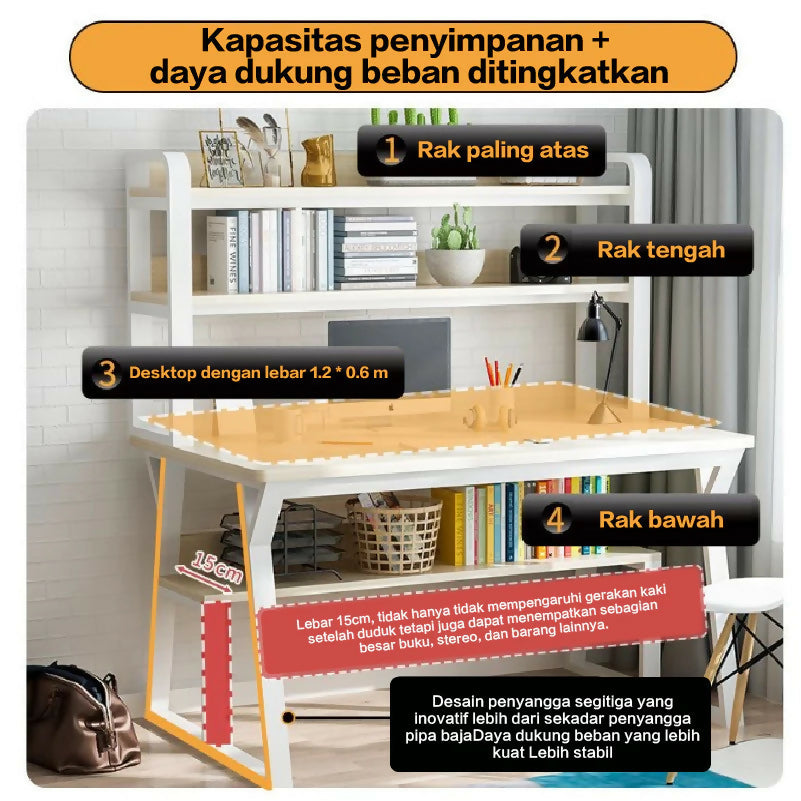 Kapasitas penyimpanan +
daya dukung beban ditingkatkan

1 Rak paling atas

2 Rak tengah

3 Desktop dengan lebar 1.2 * 0.6 m

4 Rak bawah

15cm

Lebar 15cm, tidak hanya tidak mempengaruhi gerakan kaki setelah duduk tetapi juga dapat menempatkan sebagian besar buku, stereo, dan barang lainnya.

Desain penyangga segitiga yang inovatif lebih dari sekadar penyangga pipa bajaDaya dukung beban yang lebih kuat Lebih stabil